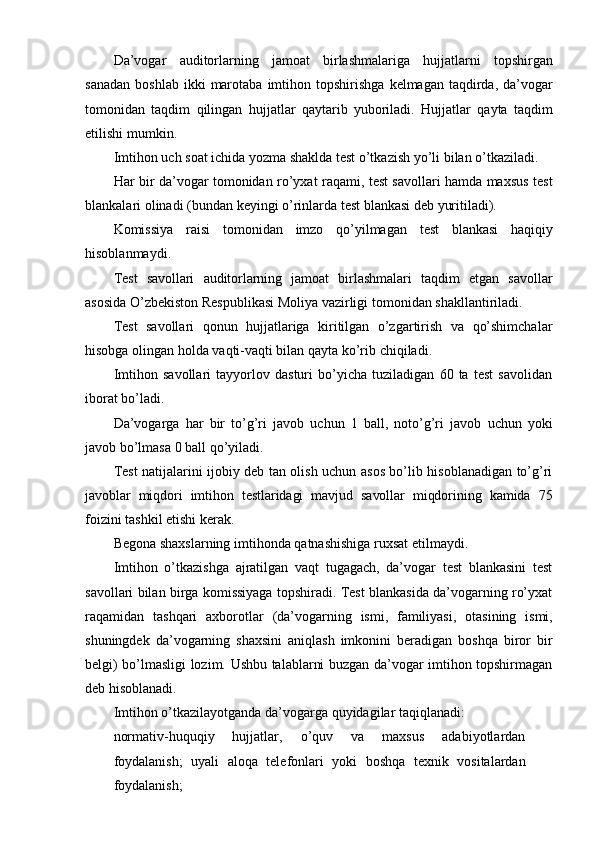 Da’vogar auditorlarning jamoat birlashmalariga hujjatlarni topshirgan sanadan boshlab ikki marotaba imtihon topshirishga kelmagan taqdirda, da’vogar tomonidan taqdim qilingan hujjatlar qaytarib yuboriladi. Hujjatlar qayta taqdim etilishi mumkin.

Imtihon uch soat ichida yozma shaklda test o’tkazish yo’li bilan o’tkaziladi.

Har bir da’vogar tomonidan ro’yxat raqami, test savollari hamda maxsus test blankalari olinadi (bundan keyingi o’rinlarda test blankasi deb yuritiladi).

Komissiya raisi tomonidan imzo qo’yilmagan test blankasi haqiqiy hisoblanmaydi.

Test savollari auditorlarning jamoat birlashmalari taqdim etgan savollar asosida O’zbekiston Respublikasi Moliya vazirligi tomonidan shakllantiriladi.

Test savollari qonun hujjatlariga kiritilgan o’zgartirish va qo’shimchalar hisobga olingan holda vaqti-vaqti bilan qayta ko’rib chiqiladi.

Imtihon savollari tayyorlov dasturi bo’yicha tuziladigan 60 ta test savolidan iborat bo’ladi.

Da’vogarga har bir to’g’ri javob uchun 1 ball, noto’g’ri javob uchun yoki javob bo’lmasa 0 ball qo’yiladi.

Test natijalarini ijobiy deb tan olish uchun asos bo’lib hisoblanadigan to’g’ri javoblar miqdori imtihon testlaridagi mavjud savollar miqdorining kamida 75 foizini tashkil etishi kerak.

Begona shaxslarning imtihonda qatnashishiga ruxsat etilmaydi.

Imtihon o’tkazishga ajratilgan vaqt tugagach, da’vogar test blankasini test savollari bilan birga komissiyaga topshiradi. Test blankasida da’vogarning ro’yxat raqamidan tashqari axborotlar (da’vogarning ismi, familiyasi, otasining ismi, shuningdek da’vogarning shaxsini aniqlash imkonini beradigan boshqa biror bir belgi) bo’lmasligi lozim. Ushbu talablarni buzgan da’vogar imtihon topshirmagan deb hisoblanadi.

Imtihon o’tkazilayotganda da’vogarga quyidagilar taqiqlanadi:

normativ-huquqiy hujjatlar, o’quv va maxsus adabiyotlardan foydalanish; uyali aloqa telefonlari yoki boshqa texnik vositalardan foydalanish;